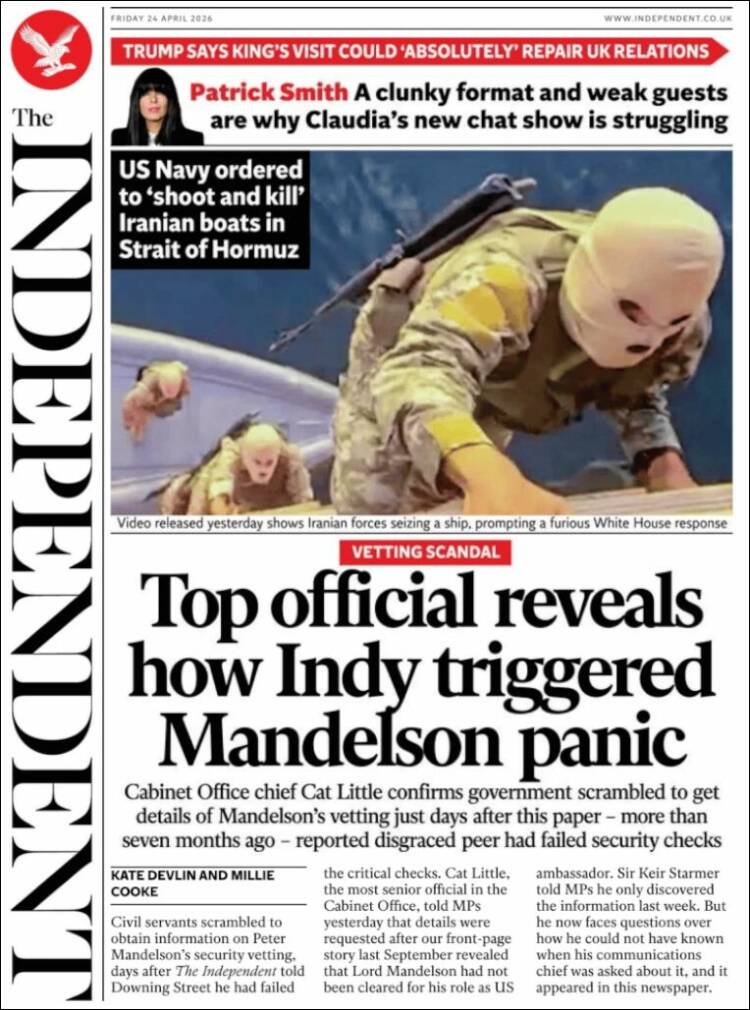 The INDEPENDENT

FRIDAY 24 APRIL 2026

WWW.INDEPENDENT.CO.UK

TRUMP SAYS KING'S VISIT COULD 'ABSOLUTELY' REPAIR UK RELATIONS

Patrick Smith A clunky format and weak guests are why Claudia's new chat show is struggling

US Navy ordered to 'shoot and kill' Iranian boats in Strait of Hormuz

Video released yesterday shows Iranian forces seizing a ship, prompting a furious White House response

VETTING SCANDAL

Top official reveals how Indy triggered Mandelson panic

Cabinet Office chief Cat Little confirms government scrambled to get details of Mandelson's vetting just days after this paper – more than seven months ago – reported disgraced peer had failed security checks

KATE DEVLIN AND MILLIE COOKE

Civil servants scrambled to obtain information on Peter Mandelson's security vetting, days after The Independent told Downing Street he had failed the critical checks. Cat Little, the most senior official in the Cabinet Office, told MPs yesterday that details were requested after our front-page story last September revealed that Lord Mandelson had not been cleared for his role as US ambassador. Sir Keir Starmer told MPs he only discovered the information last week. But he now faces questions over how he could not have known when his communications chief was asked about it, and it appeared in this newspaper.